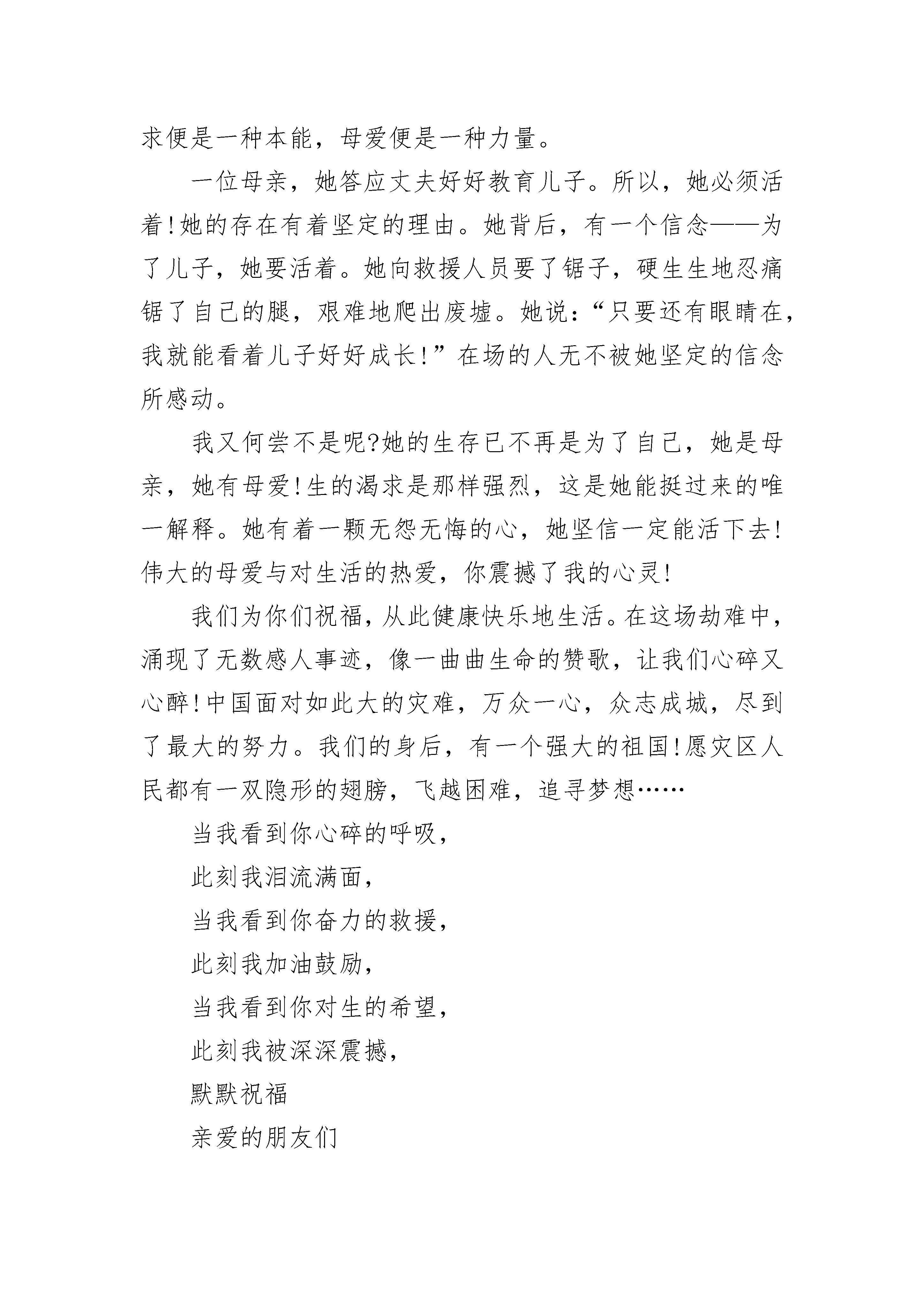 求便是一种本能，母爱便是一种力量。

一位母亲，她答应丈夫好好教育儿子。所以，她必须活着!她的存在有着坚定的理由。她背后，有一个信念——为了儿子，她要活着。她向救援人员要了锯子，硬生生地忍痛锯了自己的腿，艰难地爬出废墟。她说:“只要还有眼睛在，我就能看着儿子好好成长!”在场的人无不被她坚定的信念所感动。

我又何尝不是呢?她的生存已不再是为了自己，她是母亲，她有母爱!生的渴求是那样强烈，这是她能挺过来的唯一解释。她有着一颗无怨无悔的心，她坚信一定能活下去!伟大的母爱与对生活的热爱，你震撼了我的心灵!

我们为你们祝福，从此健康快乐地生活。在这场劫难中，涌现了无数感人事迹，像一曲曲生命的赞歌，让我们心碎又心醉!中国面对如此大的灾难，万众一心，众志成城，尽到了最大的努力。我们的身后，有一个强大的祖国!愿灾区人民都有一双隐形的翅膀，飞越困难，追寻梦想……

当我看到你心碎的呼吸，
此刻我泪流满面，
当我看到你奋力的救援，
此刻我加油鼓励，
当我看到你对生的希望，
此刻我被深深震撼，
默默祝福
亲爱的朋友们